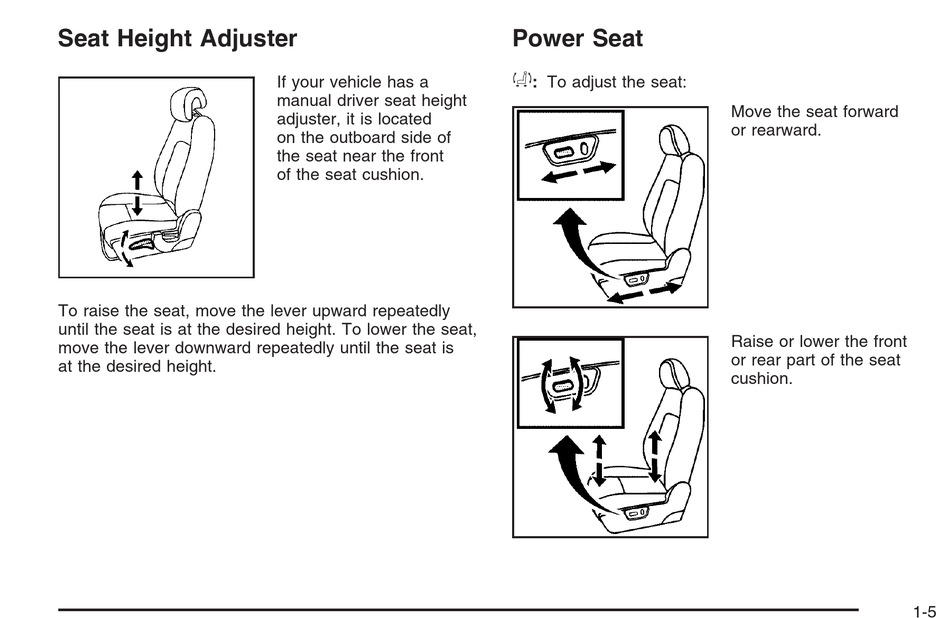 Seat Height Adjuster

If your vehicle has a manual driver seat height adjuster, it is located on the outboard side of the seat near the front of the seat cushion.

To raise the seat, move the lever upward repeatedly until the seat is at the desired height. To lower the seat, move the lever downward repeatedly until the seat is at the desired height.

Power Seat

: To adjust the seat:

Move the seat forward or rearward.

Raise or lower the front or rear part of the seat cushion.

1-5